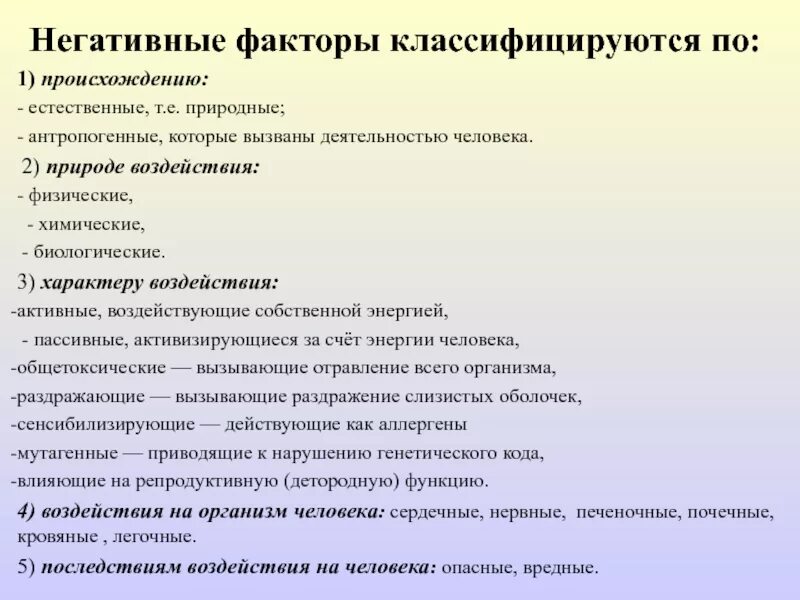 Негативные факторы классифицируются по:

1) происхождению:
- естественные, т.е. природные;
- антропогенные, которые вызваны деятельностью человека.

2) природе воздействия:
- физические,
- химические,
- биологические.

3) характеру воздействия:
-активные, воздействующие собственной энергией,
- пассивные, активизирующиеся за счёт энергии человека,
-общетоксические — вызывающие отравление всего организма,
-раздражающие — вызывающие раздражение слизистых оболочек,
-сенсибилизирующие — действующие как аллергены
-мутагенные — приводящие к нарушению генетического кода,
-влияющие на репродуктивную (детородную) функцию.

4) воздействия на организм человека: сердечные, нервные, печеночные, почечные, кровяные , легочные.

5) последствиям воздействия на человека: опасные, вредные.